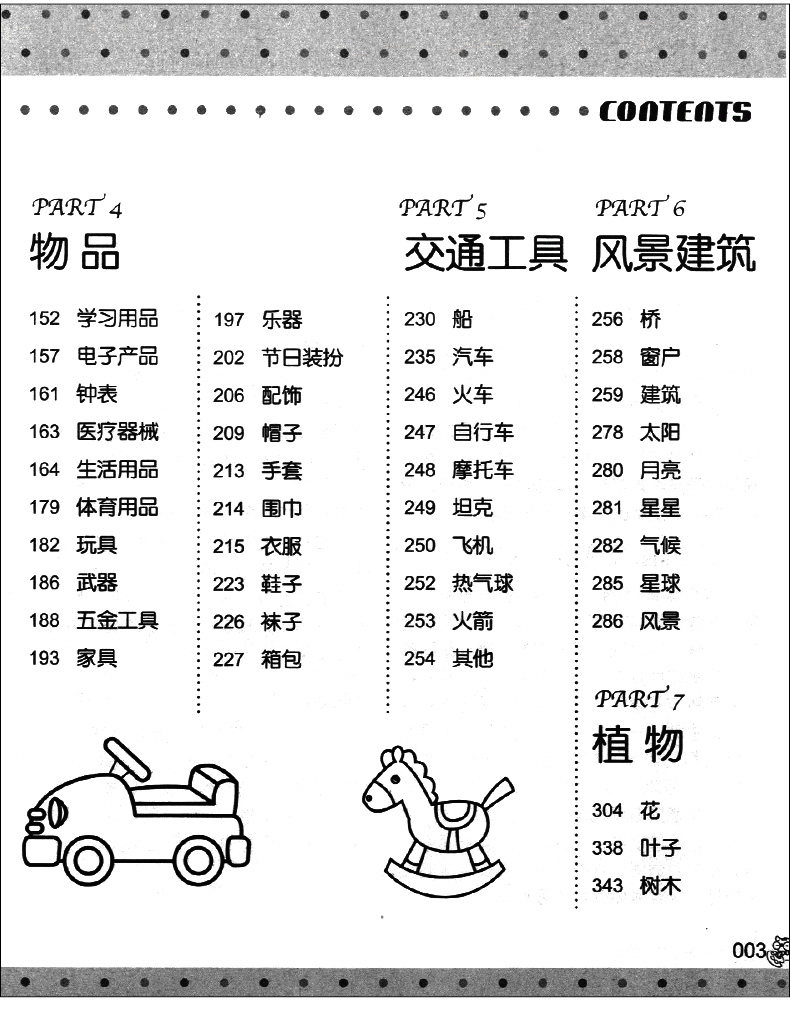 CONTENTS

PART 4
物品

152 学习用品
157 电子产品
161 钟表
163 医疗器械
164 生活用品
179 体育用品
182 玩具
186 武器
188 五金工具
193 家具

197 乐器
202 节日装扮
206 配饰
209 帽子
213 手套
214 围巾
215 衣服
223 鞋子
226 袜子
227 箱包

PART 5
交通工具

230 船
235 汽车
246 火车
247 自行车
248 摩托车
249 坦克
250 飞机
252 热气球
253 火箭
254 其他

PART 6
风景建筑

256 桥
258 窗户
259 建筑
278 太阳
280 月亮
281 星星
282 气候
285 星球
286 风景

PART 7
植物

304 花
338 叶子
343 树木

003